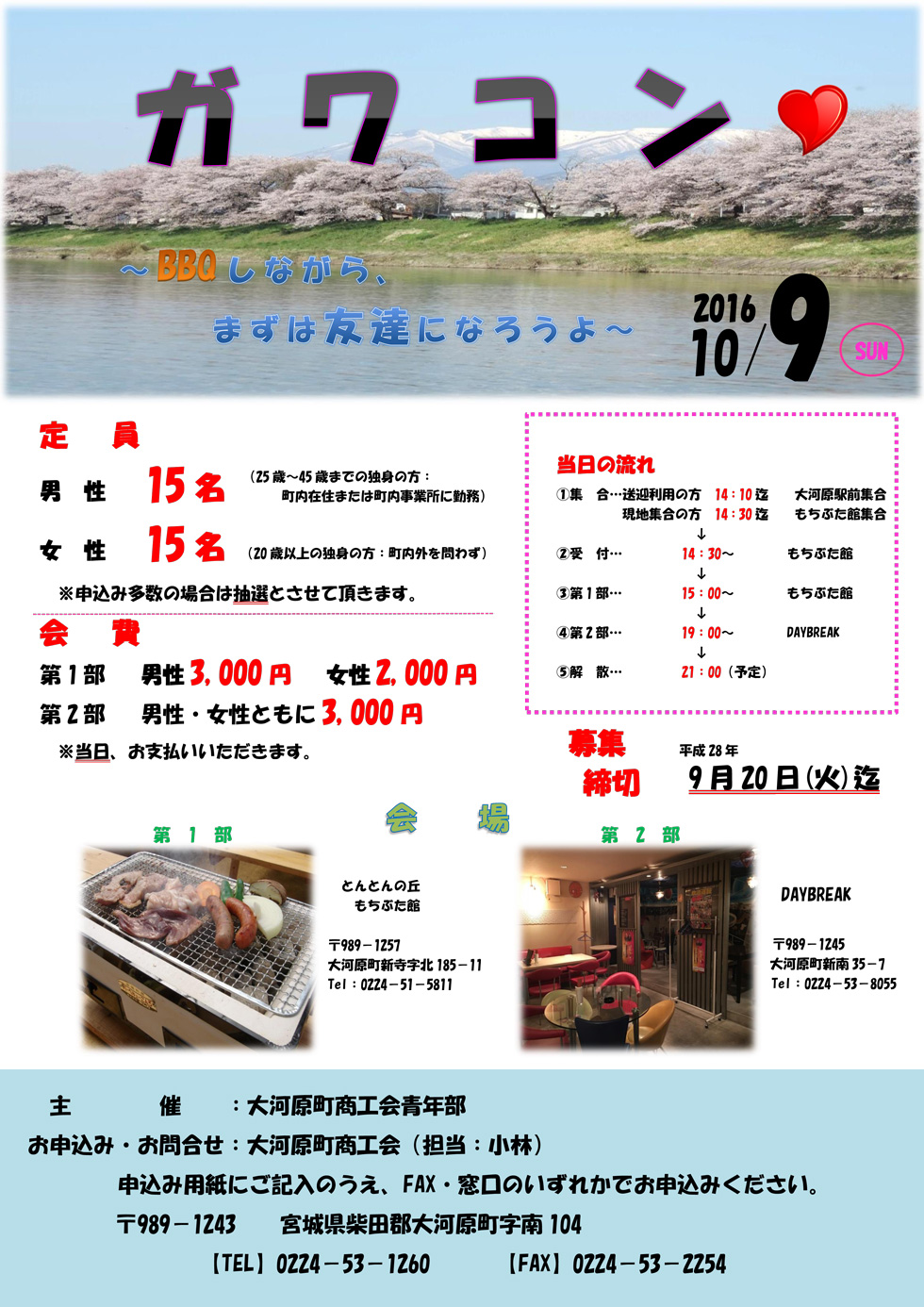 ガワコン

～BBQしながら、
まずは友達になろうよ～

2016
10/9 SUN

定　員
男　性　15名（25歳～45歳までの独身の方：町内在住または町内事業所に勤務）
女　性　15名（20歳以上の独身の方：町内外を問わず）
※申込み多数の場合は抽選とさせて頂きます。

会　費
第１部　男性 3,000円　女性 2,000円
第２部　男性・女性ともに 3,000円
※当日、お支払いいただきます。

当日の流れ
①集　合…送迎利用の方　14：10迄　大河原駅前集合
　　　　　現地集合の方　14：30迄　もちぶた館集合
↓
②受　付…　14：30～　もちぶた館
↓
③第１部…　15：00～　もちぶた館
↓
④第２部…　19：00～　DAYBREAK
↓
⑤解　散…　21：00（予定）

募集締切　平成28年 9月20日(火)迄

会　場

第　１　部
とんとんの丘
もちぶた館
〒989－1257
大河原町新寺字北185－11
Tel：0224－51－5811

第　２　部
DAYBREAK
〒989－1245
大河原町新南35－7
Tel：0224－53－8055

主　催　：大河原町商工会青年部
お申込み・お問合せ：大河原町商工会（担当：小林）
申込み用紙にご記入のうえ、FAX・窓口のいずれかでお申込みください。
〒989－1243　宮城県柴田郡大河原町字南104
【TEL】0224－53－1260　【FAX】0224－53－2254